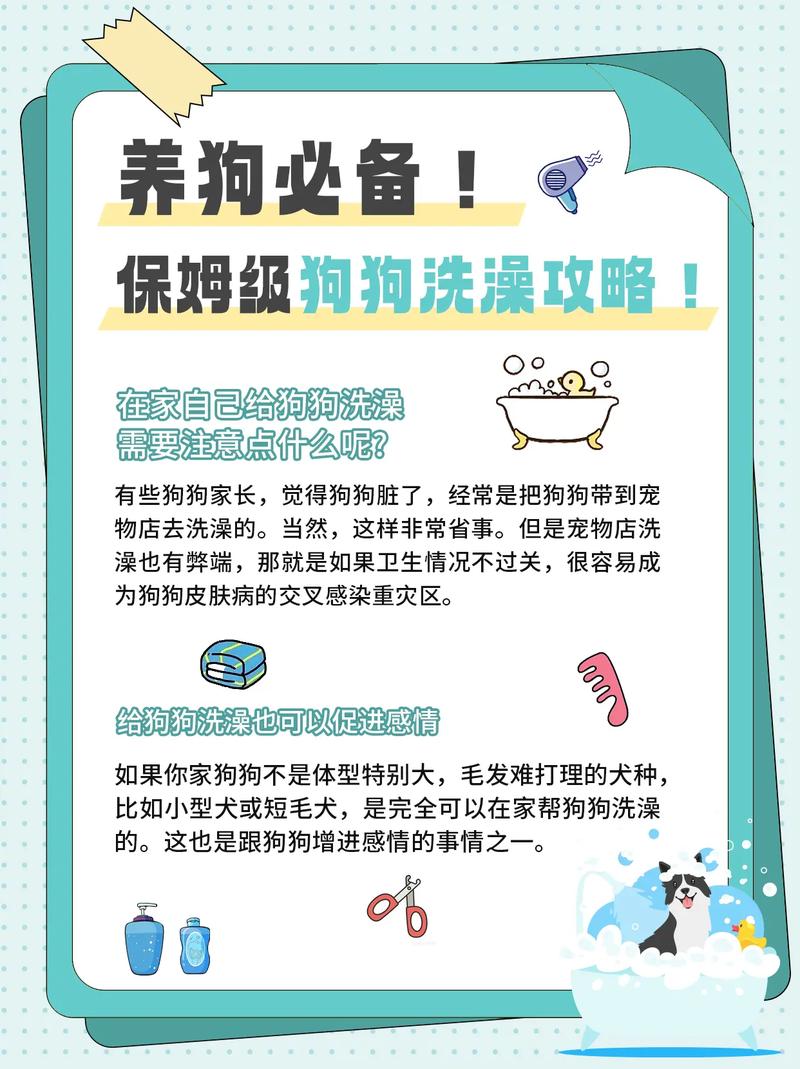 养狗必备！
保姆级狗狗洗澡攻略！

在家自己给狗狗洗澡
需要注意点什么呢？

有些狗狗家长，觉得狗狗脏了，经常是把狗狗带到宠物店去洗澡的。当然，这样非常省事。但是宠物店洗澡也有弊端，那就是如果卫生情况不过关，很容易成为狗狗皮肤病的交叉感染重灾区。

给狗狗洗澡也可以促进感情

如果你家狗狗不是体型特别大，毛发难打理的犬种，比如小型犬或短毛犬，是完全可以在家帮狗狗洗澡的。这也是跟狗狗增进感情的事情之一。